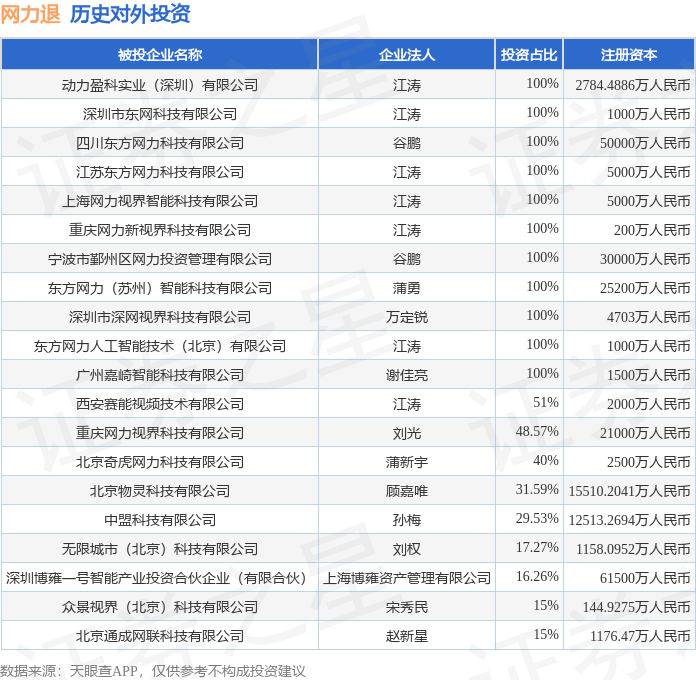 网力退 历史对外投资

| 被投企业名称 | 企业法人 | 投资占比 | 注册资本 |
|---|---|---|---|
| 动力盈科实业（深圳）有限公司 | 江涛 | 100% | 2784.4886万人民币 |
| 深圳市东网科技有限公司 | 江涛 | 100% | 1000万人民币 |
| 四川东方网力科技有限公司 | 谷鹏 | 100% | 50000万人民币 |
| 江苏东方网力科技有限公司 | 江涛 | 100% | 5000万人民币 |
| 上海网力视界智能科技有限公司 | 江涛 | 100% | 5000万人民币 |
| 重庆网力新视界科技有限公司 | 江涛 | 100% | 200万人民币 |
| 宁波市鄞州区网力投资管理有限公司 | 谷鹏 | 100% | 30000万人民币 |
| 东方网力（苏州）智能科技有限公司 | 蒲勇 | 100% | 25200万人民币 |
| 深圳市深网视界科技有限公司 | 万定锐 | 100% | 4703万人民币 |
| 东方网力人工智能技术（北京）有限公司 | 江涛 | 100% | 1000万人民币 |
| 广州嘉崎智能科技有限公司 | 谢佳亮 | 100% | 1500万人民币 |
| 西安赛能视频技术有限公司 | 江涛 | 51% | 2000万人民币 |
| 重庆网力视界科技有限公司 | 刘光 | 48.57% | 21000万人民币 |
| 北京奇虎网力科技有限公司 | 蒲新宇 | 40% | 2500万人民币 |
| 北京物灵科技有限公司 | 顾嘉唯 | 31.59% | 15510.2041万人民币 |
| 中盟科技有限公司 | 孙梅 | 29.53% | 12513.2694万人民币 |
| 无限城市（北京）科技有限公司 | 刘权 | 17.27% | 1158.0952万人民币 |
| 深圳博雍一号智能产业投资合伙企业（有限合伙） | 上海博雍资产管理有限公司 | 16.26% | 61500万人民币 |
| 众景视界（北京）科技有限公司 | 宋秀民 | 15% | 144.9275万人民币 |
| 北京通成网联科技有限公司 | 赵新星 | 15% | 1176.47万人民币 |

数据来源：天眼查APP，仅供参考不构成投资建议

证券之星